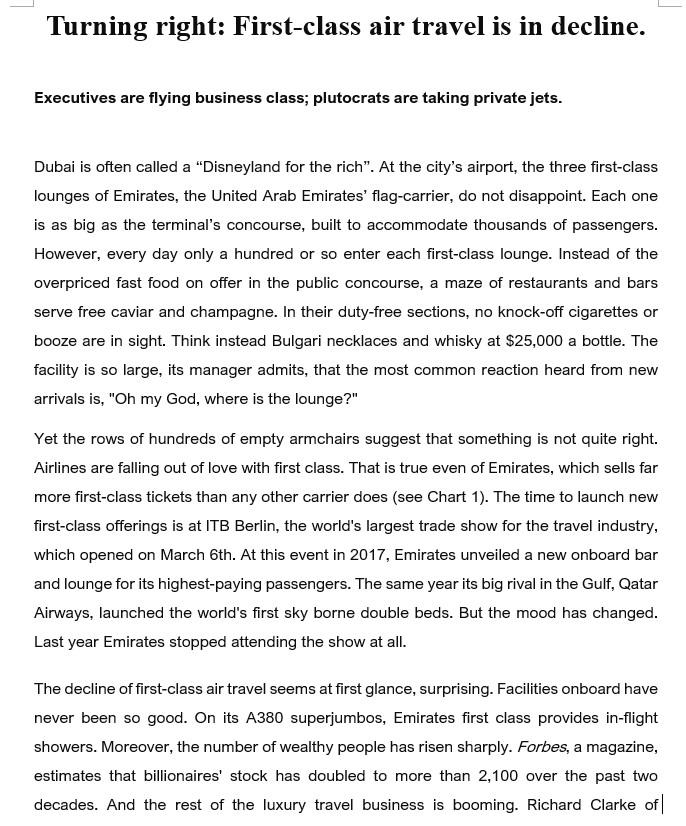 Turning right: First-class air travel is in decline.

Executives are flying business class; plutocrats are taking private jets.

Dubai is often called a “Disneyland for the rich”. At the city’s airport, the three first-class lounges of Emirates, the United Arab Emirates’ flag-carrier, do not disappoint. Each one is as big as the terminal’s concourse, built to accommodate thousands of passengers. However, every day only a hundred or so enter each first-class lounge. Instead of the overpriced fast food on offer in the public concourse, a maze of restaurants and bars serve free caviar and champagne. In their duty-free sections, no knock-off cigarettes or booze are in sight. Think instead Bulgari necklaces and whisky at $25,000 a bottle. The facility is so large, its manager admits, that the most common reaction heard from new arrivals is, "Oh my God, where is the lounge?"

Yet the rows of hundreds of empty armchairs suggest that something is not quite right. Airlines are falling out of love with first class. That is true even of Emirates, which sells far more first-class tickets than any other carrier does (see Chart 1). The time to launch new first-class offerings is at ITB Berlin, the world's largest trade show for the travel industry, which opened on March 6th. At this event in 2017, Emirates unveiled a new onboard bar and lounge for its highest-paying passengers. The same year its big rival in the Gulf, Qatar Airways, launched the world’s first sky borne double beds. But the mood has changed. Last year Emirates stopped attending the show at all.

The decline of first-class air travel seems at first glance, surprising. Facilities onboard have never been so good. On its A380 superjumbos, Emirates first class provides in-flight showers. Moreover, the number of wealthy people has risen sharply. Forbes, a magazine, estimates that billionaires' stock has doubled to more than 2,100 over the past two decades. And the rest of the luxury travel business is booming. Richard Clarke of